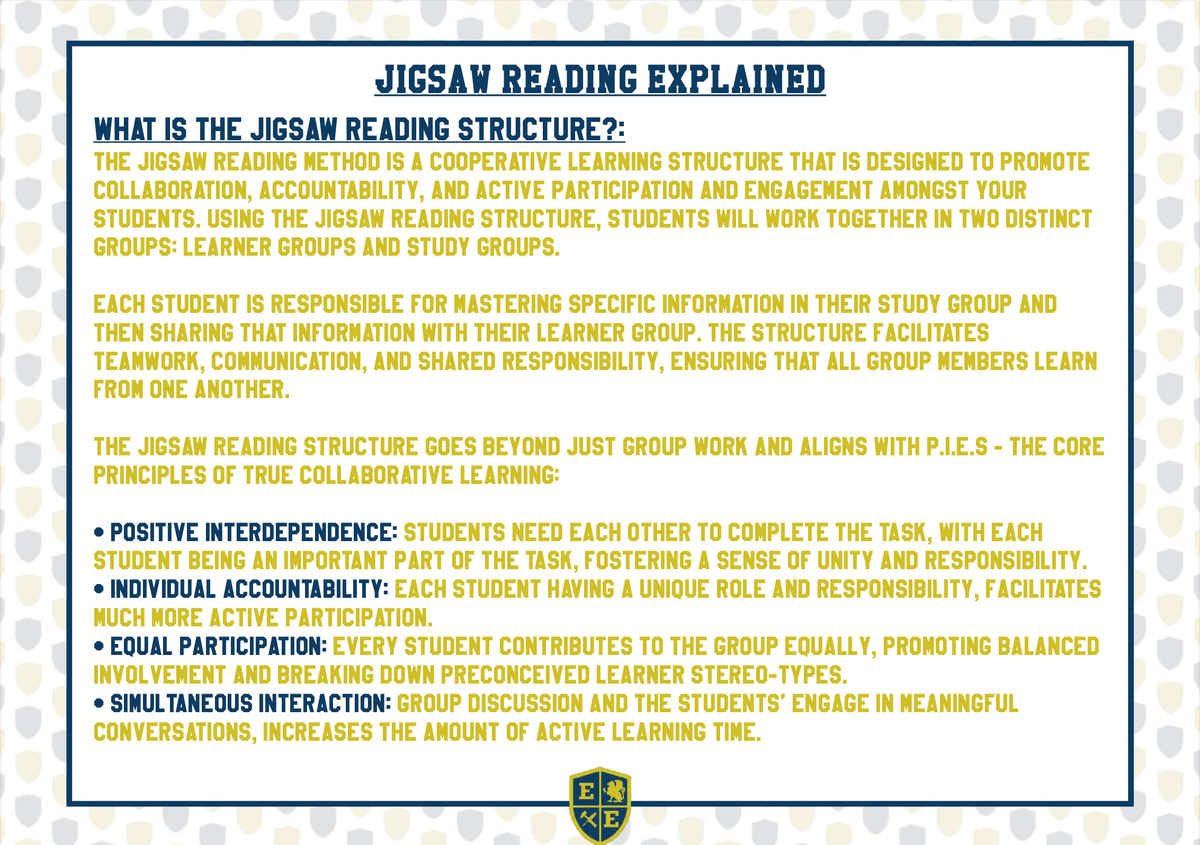 JIGSAW READING EXPLAINED

WHAT IS THE JIGSAW READING STRUCTURE?:

THE JIGSAW READING METHOD IS A COOPERATIVE LEARNING STRUCTURE THAT IS DESIGNED TO PROMOTE COLLABORATION, ACCOUNTABILITY, AND ACTIVE PARTICIPATION AND ENGAGEMENT AMONGST YOUR STUDENTS. USING THE JIGSAW READING STRUCTURE, STUDENTS WILL WORK TOGETHER IN TWO DISTINCT GROUPS: LEARNER GROUPS AND STUDY GROUPS.

EACH STUDENT IS RESPONSIBLE FOR MASTERING SPECIFIC INFORMATION IN THEIR STUDY GROUP AND THEN SHARING THAT INFORMATION WITH THEIR LEARNER GROUP. THE STRUCTURE FACILITATES TEAMWORK, COMMUNICATION, AND SHARED RESPONSIBILITY, ENSURING THAT ALL GROUP MEMBERS LEARN FROM ONE ANOTHER.

THE JIGSAW READING STRUCTURE GOES BEYOND JUST GROUP WORK AND ALIGNS WITH P.I.E.S - THE CORE PRINCIPLES OF TRUE COLLABORATIVE LEARNING:

• POSITIVE INTERDEPENDENCE: STUDENTS NEED EACH OTHER TO COMPLETE THE TASK, WITH EACH STUDENT BEING AN IMPORTANT PART OF THE TASK, FOSTERING A SENSE OF UNITY AND RESPONSIBILITY.
• INDIVIDUAL ACCOUNTABILITY: EACH STUDENT HAVING A UNIQUE ROLE AND RESPONSIBILITY, FACILITATES MUCH MORE ACTIVE PARTICIPATION.
• EQUAL PARTICIPATION: EVERY STUDENT CONTRIBUTES TO THE GROUP EQUALLY, PROMOTING BALANCED INVOLVEMENT AND BREAKING DOWN PRECONCEIVED LEARNER STEREO-TYPES.
• SIMULTANEOUS INTERACTION: GROUP DISCUSSION AND THE STUDENTS' ENGAGE IN MEANINGFUL CONVERSATIONS, INCREASES THE AMOUNT OF ACTIVE LEARNING TIME.

E E